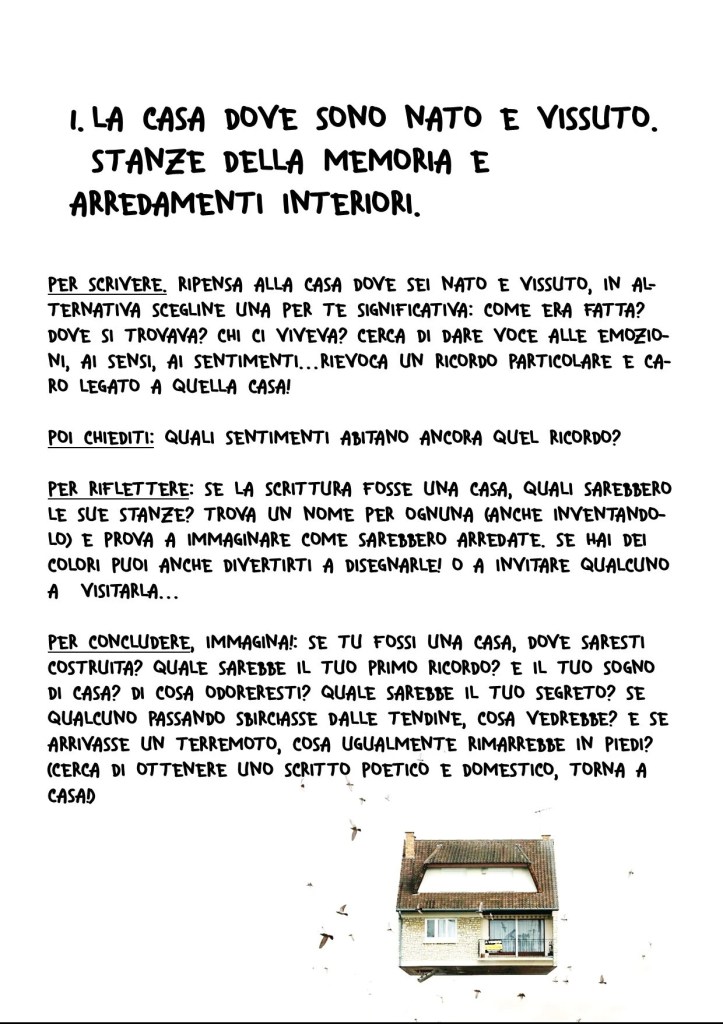 1. LA CASA DOVE SONO NATO E VISSUTO. STANZE DELLA MEMORIA E ARREDAMENTI INTERIORI.

PER SCRIVERE. RIPENSA ALLA CASA DOVE SEI NATO E VISSUTO, IN ALTERNATIVA SCEGLINE UNA PER TE SIGNIFICATIVA: COME ERA FATTA? DOVE SI TROVAVA? CHI CI VIVEVA? CERCA DI DARE VOCE ALLE EMOZIONI, AI SENSI, AI SENTIMENTI...RIEVOCA UN RICORDO PARTICOLARE E CARO LEGATO A QUELLA CASA!

POI CHIEDITI: QUALI SENTIMENTI ABITANO ANCORA QUEL RICORDO?

PER RIFLETTERE: SE LA SCRITTURA FOSSE UNA CASA, QUALI SAREBBERO LE SUE STANZE? TROVA UN NOME PER OGNUNA (ANCHE INVENTANDOLO) E PROVA A IMMAGINARE COME SAREBBERO ARREDATE. SE HAI DEI COLORI PUOI ANCHE DIVERTIRTI A DISEGNARLE! O A INVITARE QUALCUNO A VISITARLA...

PER CONCLUDERE, IMMAGINA!: SE TU FOSSI UNA CASA, DOVE SARESTI COSTRUITA? QUALE SAREBBE IL TUO PRIMO RICORDO? E IL TUO SOGNO DI CASA? DI COSA ODORERESTI? QUALE SAREBBE IL TUO SEGRETO? SE QUALCUNO PASSANDO SBIRCIASSE DALLE TENDINE, COSA VEDREBBE? E SE ARRIVASSE UN TERREMOTO, COSA UGUALMENTE RIMARREBBE IN PIEDI? (CERCA DI OTTENERE UNO SCRITTO POETICO E DOMESTICO, TORNA A CASA!)